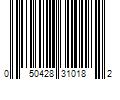 0 50428 31018 2